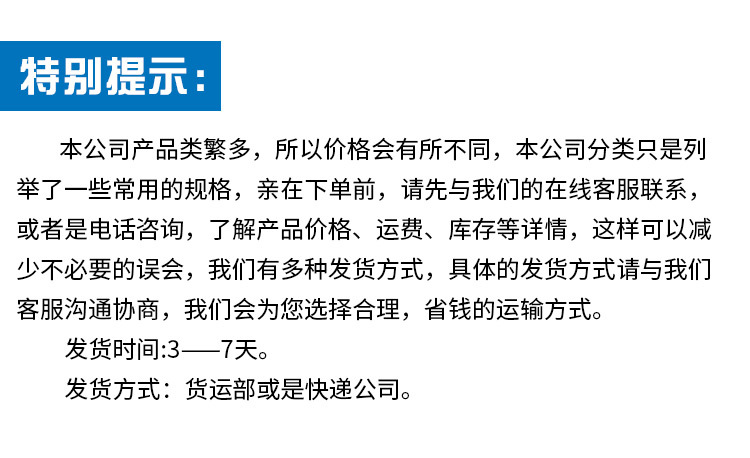 特别提示：

本公司产品类繁多，所以价格会有所不同，本公司分类只是列举了一些常用的规格，亲在下单前，请先与我们的在线客服联系，或者是电话咨询，了解产品价格、运费、库存等详情，这样可以减少不必要的误会，我们有多种发货方式，具体的发货方式请与我们客服沟通协商，我们会为您选择合理，省钱的运输方式。

发货时间:3——7天。

发货方式：货运部或是快递公司。